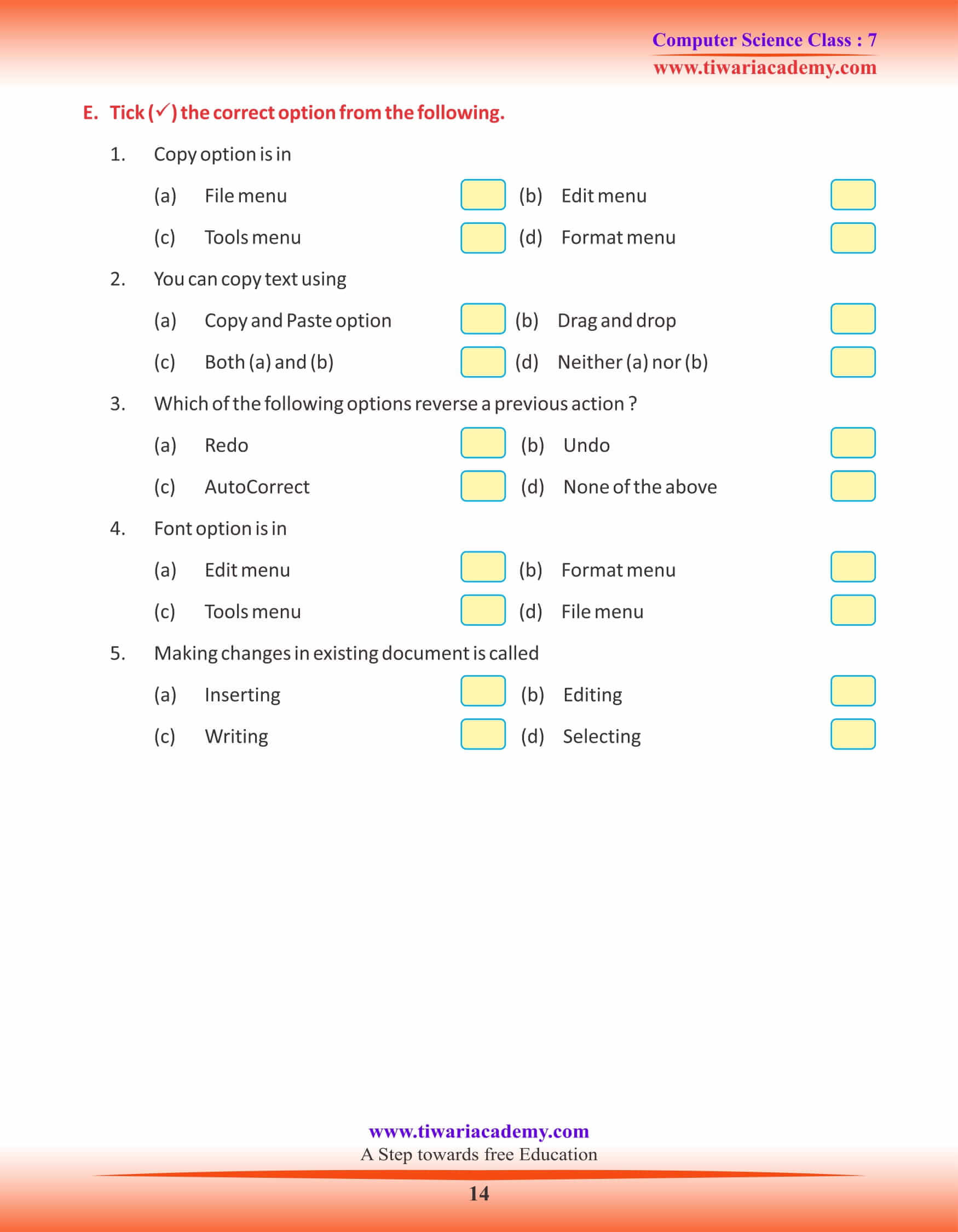 Computer Science Class : 7
www.tiwariacademy.com

E. Tick (✓) the correct option from the following.

1. Copy option is in

(a) File menu
(b) Edit menu
(c) Tools menu
(d) Format menu

2. You can copy text using

(a) Copy and Paste option
(b) Drag and drop
(c) Both (a) and (b)
(d) Neither (a) nor (b)

3. Which of the following options reverse a previous action ?

(a) Redo
(b) Undo
(c) AutoCorrect
(d) None of the above

4. Font option is in

(a) Edit menu
(b) Format menu
(c) Tools menu
(d) File menu

5. Making changes in existing document is called

(a) Inserting
(b) Editing
(c) Writing
(d) Selecting

www.tiwariacademy.com
A Step towards free Education

14